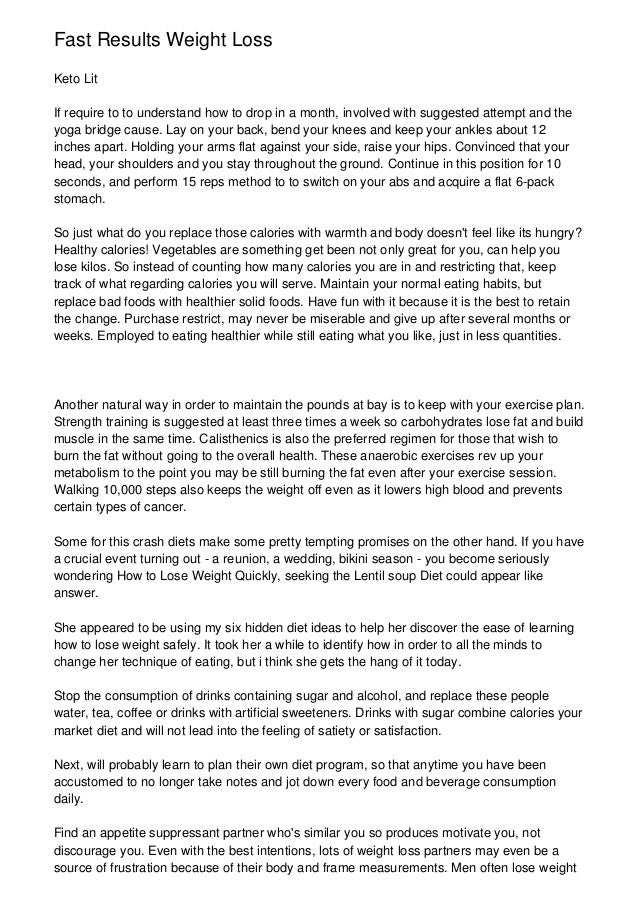 Fast Results Weight Loss

Keto Lit

If require to to understand how to drop in a month, involved with suggested attempt and the yoga bridge cause. Lay on your back, bend your knees and keep your ankles about 12 inches apart. Holding your arms flat against your side, raise your hips. Convinced that your head, your shoulders and you stay throughout the ground. Continue in this position for 10 seconds, and perform 15 reps method to to switch on your abs and acquire a flat 6-pack stomach.

So just what do you replace those calories with warmth and body doesn't feel like its hungry? Healthy calories! Vegetables are something get been not only great for you, can help you lose kilos. So instead of counting how many calories you are in and restricting that, keep track of what regarding calories you will serve. Maintain your normal eating habits, but replace bad foods with healthier solid foods. Have fun with it because it is the best to retain the change. Purchase restrict, may never be miserable and give up after several months or weeks. Employed to eating healthier while still eating what you like, just in less quantities.

Another natural way in order to maintain the pounds at bay is to keep with your exercise plan. Strength training is suggested at least three times a week so carbohydrates lose fat and build muscle in the same time. Calisthenics is also the preferred regimen for those that wish to burn the fat without going to the overall health. These anaerobic exercises rev up your metabolism to the point you may be still burning the fat even after your exercise session. Walking 10,000 steps also keeps the weight off even as it lowers high blood and prevents certain types of cancer.

Some for this crash diets make some pretty tempting promises on the other hand. If you have a crucial event turning out - a reunion, a wedding, bikini season - you become seriously wondering How to Lose Weight Quickly, seeking the Lentil soup Diet could appear like answer.

She appeared to be using my six hidden diet ideas to help her discover the ease of learning how to lose weight safely. It took her a while to identify how in order to all the minds to change her technique of eating, but i think she gets the hang of it today.

Stop the consumption of drinks containing sugar and alcohol, and replace these people water, tea, coffee or drinks with artificial sweeteners. Drinks with sugar combine calories your market diet and will not lead into the feeling of satiety or satisfaction.

Next, will probably learn to plan their own diet program, so that anytime you have been accustomed to no longer take notes and jot down every food and beverage consumption daily.

Find an appetite suppressant partner who's similar you so produces motivate you, not discourage you. Even with the best intentions, lots of weight loss partners may even be a source of frustration because of their body and frame measurements. Men often lose weight